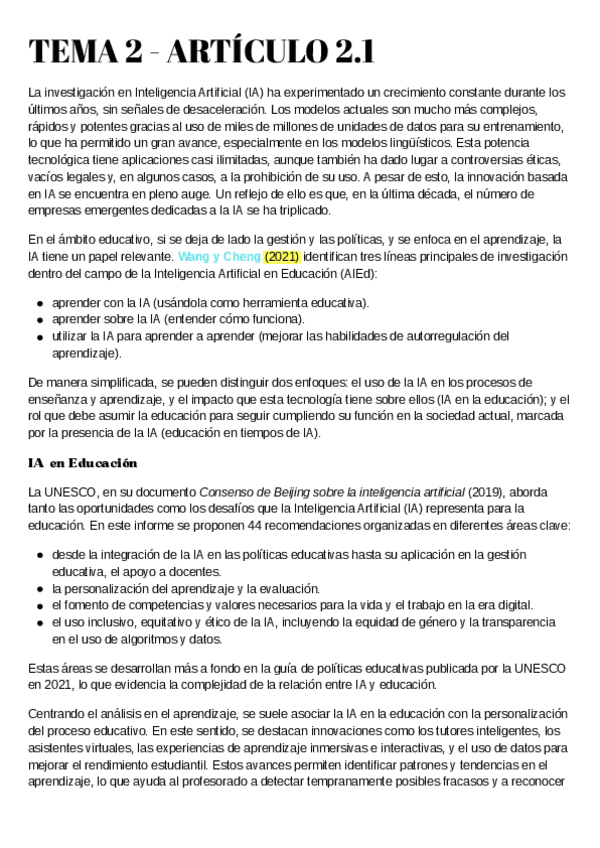 TEMA 2 - ARTÍCULO 2.1

La investigación en Inteligencia Artificial (IA) ha experimentado un crecimiento constante durante los últimos años, sin señales de desaceleración. Los modelos actuales son mucho más complejos, rápidos y potentes gracias al uso de miles de millones de unidades de datos para su entrenamiento, lo que ha permitido un gran avance, especialmente en los modelos lingüísticos. Esta potencia tecnológica tiene aplicaciones casi ilimitadas, aunque también ha dado lugar a controversias éticas, vacíos legales y, en algunos casos, a la prohibición de su uso. A pesar de esto, la innovación basada en IA se encuentra en pleno auge. Un reflejo de ello es que, en la última década, el número de empresas emergentes dedicadas a la IA se ha triplicado.

En el ámbito educativo, si se deja de lado la gestión y las políticas, y se enfoca en el aprendizaje, la IA tiene un papel relevante. Wang y Cheng (2021) identifican tres líneas principales de investigación dentro del campo de la Inteligencia Artificial en Educación (AIEd):

- aprender con la IA (usándola como herramienta educativa).
- aprender sobre la IA (entender cómo funciona).
- utilizar la IA para aprender a aprender (mejorar las habilidades de autorregulación del aprendizaje).

De manera simplificada, se pueden distinguir dos enfoques: el uso de la IA en los procesos de enseñanza y aprendizaje, y el impacto que esta tecnología tiene sobre ellos (IA en la educación); y el rol que debe asumir la educación para seguir cumpliendo su función en la sociedad actual, marcada por la presencia de la IA (educación en tiempos de IA).

IA en Educación

La UNESCO, en su documento Consenso de Beijing sobre la inteligencia artificial (2019), aborda tanto las oportunidades como los desafíos que la Inteligencia Artificial (IA) representa para la educación. En este informe se proponen 44 recomendaciones organizadas en diferentes áreas clave:

- desde la integración de la IA en las políticas educativas hasta su aplicación en la gestión educativa, el apoyo a docentes.
- la personalización del aprendizaje y la evaluación.
- el fomento de competencias y valores necesarios para la vida y el trabajo en la era digital.
- el uso inclusivo, equitativo y ético de la IA, incluyendo la equidad de género y la transparencia en el uso de algoritmos y datos.

Estas áreas se desarrollan más a fondo en la guía de políticas educativas publicada por la UNESCO en 2021, lo que evidencia la complejidad de la relación entre IA y educación.

Centrando el análisis en el aprendizaje, se suele asociar la IA en la educación con la personalización del proceso educativo. En este sentido, se destacan innovaciones como los tutores inteligentes, los asistentes virtuales, las experiencias de aprendizaje inmersivas e interactivas, y el uso de datos para mejorar el rendimiento estudiantil. Estos avances permiten identificar patrones y tendencias en el aprendizaje, lo que ayuda al profesorado a detectar tempranamente posibles fracasos y a reconocer